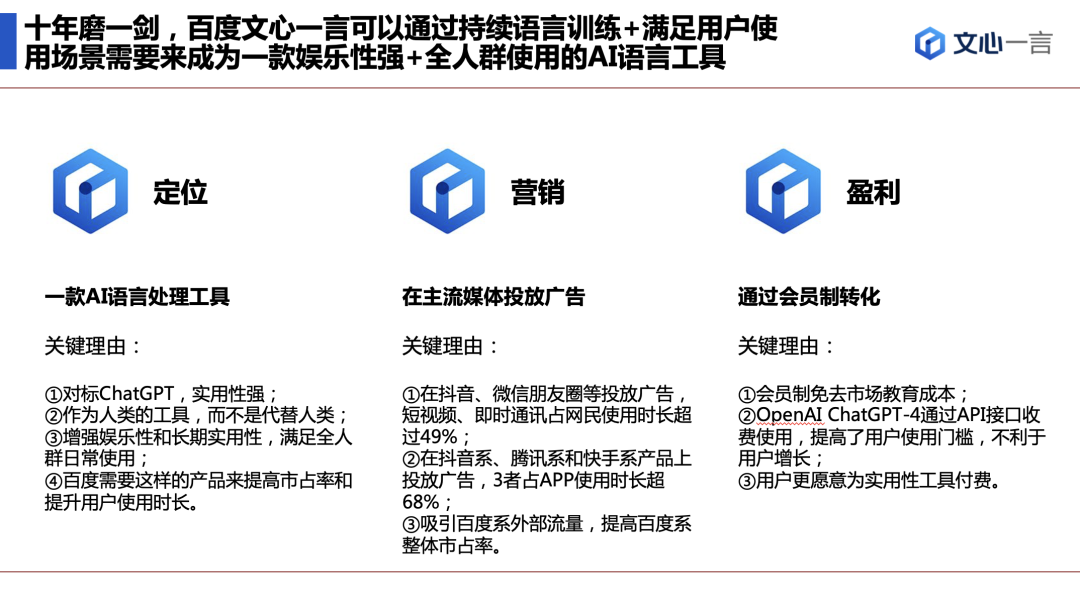 十年磨一剑，百度文心一言可以通过持续语言训练+满足用户使用场景需要来成为一款娱乐性强+全人群使用的AI语言工具

文心一言

定位

一款AI语言处理工具

关键理由：

①对标ChatGPT，实用性强；
②作为人类的工具，而不是代替人类；
③增强娱乐性和长期实用性，满足全人群日常使用；
④百度需要这样的产品来提高市占率和提升用户使用时长。

营销

在主流媒体投放广告

关键理由：

①在抖音、微信朋友圈等投放广告，短视频、即时通讯占网民使用时长超过49%；
②在抖音系、腾讯系和快手系产品上投放广告，3者占APP使用时长超68%；
③吸引百度系外部流量，提高百度系整体市占率。

盈利

通过会员制转化

关键理由：

①会员制免去市场教育成本；
②OpenAI ChatGPT-4通过API接口收费使用，提高了用户使用门槛，不利于用户增长；
③用户更愿意为实用性工具付费。